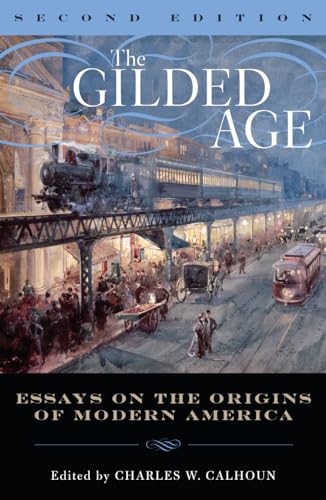 SECOND EDITION

The GILDED AGE

ESSAYS ON THE ORIGINS OF MODERN AMERICA

Edited by CHARLES W. CALHOUN